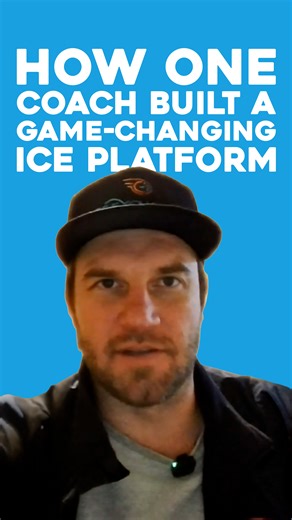 HOW ONE COACH BUILT A GAME-CHANGING ICE PLATFORM